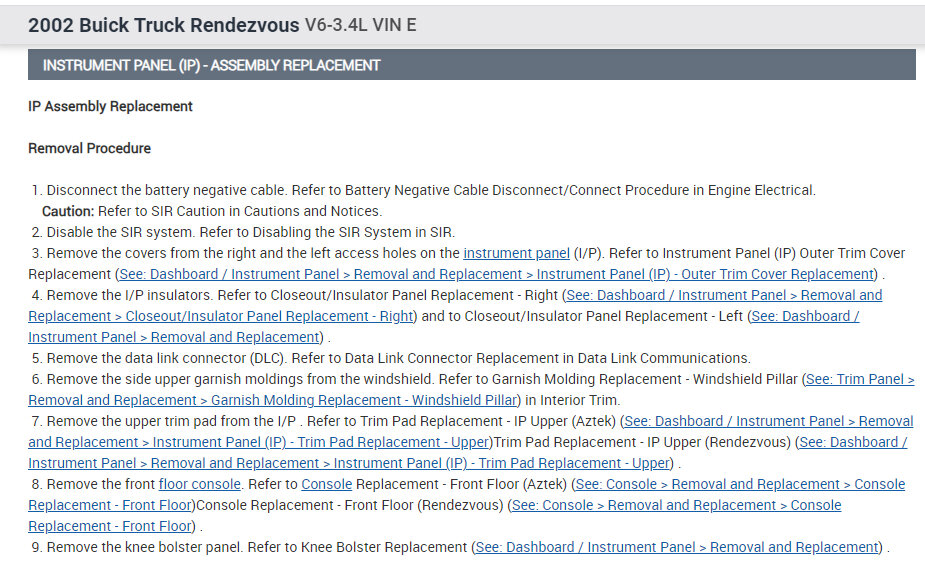 2002 Buick Truck Rendezvous V6-3.4L VIN E

INSTRUMENT PANEL (IP) - ASSEMBLY REPLACEMENT

IP Assembly Replacement

Removal Procedure

1. Disconnect the battery negative cable. Refer to Battery Negative Cable Disconnect/Connect Procedure in Engine Electrical.
Caution: Refer to SIR Caution in Cautions and Notices.
2. Disable the SIR system. Refer to Disabling the SIR System in SIR.
3. Remove the covers from the right and the left access holes on the instrument panel (I/P). Refer to Instrument Panel (IP) Outer Trim Cover Replacement (See: Dashboard / Instrument Panel > Removal and Replacement > Instrument Panel (IP) - Outer Trim Cover Replacement) .
4. Remove the I/P insulators. Refer to Closeout/Insulator Panel Replacement - Right (See: Dashboard / Instrument Panel > Removal and Replacement > Closeout/Insulator Panel Replacement - Right) and to Closeout/Insulator Panel Replacement - Left (See: Dashboard / Instrument Panel > Removal and Replacement) .
5. Remove the data link connector (DLC). Refer to Data Link Connector Replacement in Data Link Communications.
6. Remove the side upper garnish moldings from the windshield. Refer to Garnish Molding Replacement - Windshield Pillar (See: Trim Panel > Removal and Replacement > Garnish Molding Replacement - Windshield Pillar) in Interior Trim.
7. Remove the upper trim pad from the I/P . Refer to Trim Pad Replacement - IP Upper (Aztek) (See: Dashboard / Instrument Panel > Removal and Replacement > Instrument Panel (IP) - Trim Pad Replacement - Upper)Trim Pad Replacement - IP Upper (Rendezvous) (See: Dashboard / Instrument Panel > Removal and Replacement > Instrument Panel (IP) - Trim Pad Replacement - Upper) .
8. Remove the front floor console. Refer to Console Replacement - Front Floor (Aztek) (See: Console > Removal and Replacement > Console Replacement - Front Floor)Console Replacement - Front Floor (Rendezvous) (See: Console > Removal and Replacement > Console Replacement - Front Floor) .
9. Remove the knee bolster panel. Refer to Knee Bolster Replacement (See: Dashboard / Instrument Panel > Removal and Replacement) .